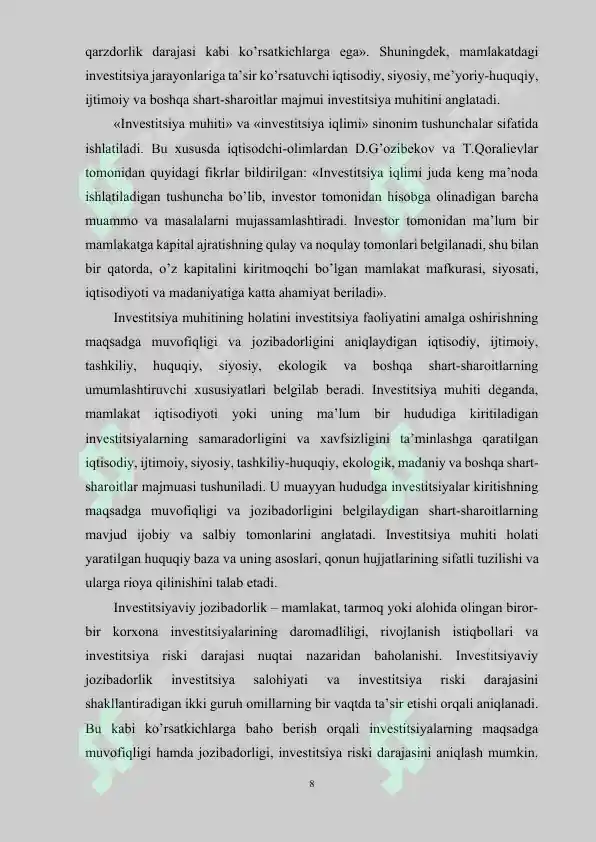 qarzdorlik darajasi kabi ko'rsatkichlarga ega». Shuningdek, mamlakatdagi investitsiya jarayonlariga ta'sir ko'rsatuvchi iqtisodiy, siyosiy, me'yoriy-huquqiy, ijtimoiy va boshqa shart-sharoitlar majmui investitsiya muhitini anglatadi.

«Investitsiya muhiti» va «investitsiya iqlimi» sinonim tushunchalar sifatida ishlatiladi. Bu xususda iqtisodchi-olimlardan D.G'ozibekov va T.Qoralievlar tomonidan quyidagi fikrlar bildirilgan: «Investitsiya iqlimi juda keng ma'noda ishlatiladigan tushuncha bo'lib, investor tomonidan hisobga olinadigan barcha muammo va masalalarni mujassamlashtiradi. Investor tomonidan ma'lum bir mamlakatga kapital ajratishning qulay va noqulay tomonlari belgilanadi, shu bilan bir qatorda, o'z kapitalini kiritmoqchi bo'lgan mamlakat mafkurasi, siyosati, iqtisodiyoti va madaniyatiga katta ahamiyat beriladi».

Investitsiya muhitining holatini investitsiya faoliyatini amalga oshirishning maqsadga muvofiqligi va jozibadorligini aniqlaydigan iqtisodiy, ijtimoiy, tashkiliy, huquqiy, siyosiy, ekologik va boshqa shart-sharoitlarning umumlashtiruvchi xususiyatlari belgilab beradi. Investitsiya muhiti deganda, mamlakat iqtisodiyoti yoki uning ma'lum bir hududiga kiritiladigan investitsiyalarning samaradorligini va xavfsizligini ta'minlashga qaratilgan iqtisodiy, ijtimoiy, siyosiy, tashkiliy-huquqiy, ekologik, madaniy va boshqa shart-sharoitlar majmuasi tushuniladi. U muayyan hududga investitsiyalar kiritishning maqsadga muvofiqligi va jozibadorligini belgilaydigan shart-sharoitlarning mavjud ijobiy va salbiy tomonlarini anglatadi. Investitsiya muhiti holati yaratilgan huquqiy baza va uning asoslari, qonun hujjatlarining sifatli tuzilishi va ularga rioya qilinishini talab etadi.

Investitsiyaviy jozibadorlik – mamlakat, tarmoq yoki alohida olingan biror-bir korxona investitsiyalarining daromadliligi, rivojlanish istiqbollari va investitsiya riski darajasi nuqtai nazaridan baholanishi. Investitsiyaviy jozibadorlik investitsiya salohiyati va investitsiya riski darajasini shakllantiradigan ikki guruh omillarning bir vaqtda ta'sir etishi orqali aniqlanadi. Bu kabi ko'rsatkichlarga baho berish orqali investitsiyalarning maqsadga muvofiqligi hamda jozibadorligi, investitsiya riski darajasini aniqlash mumkin.

8